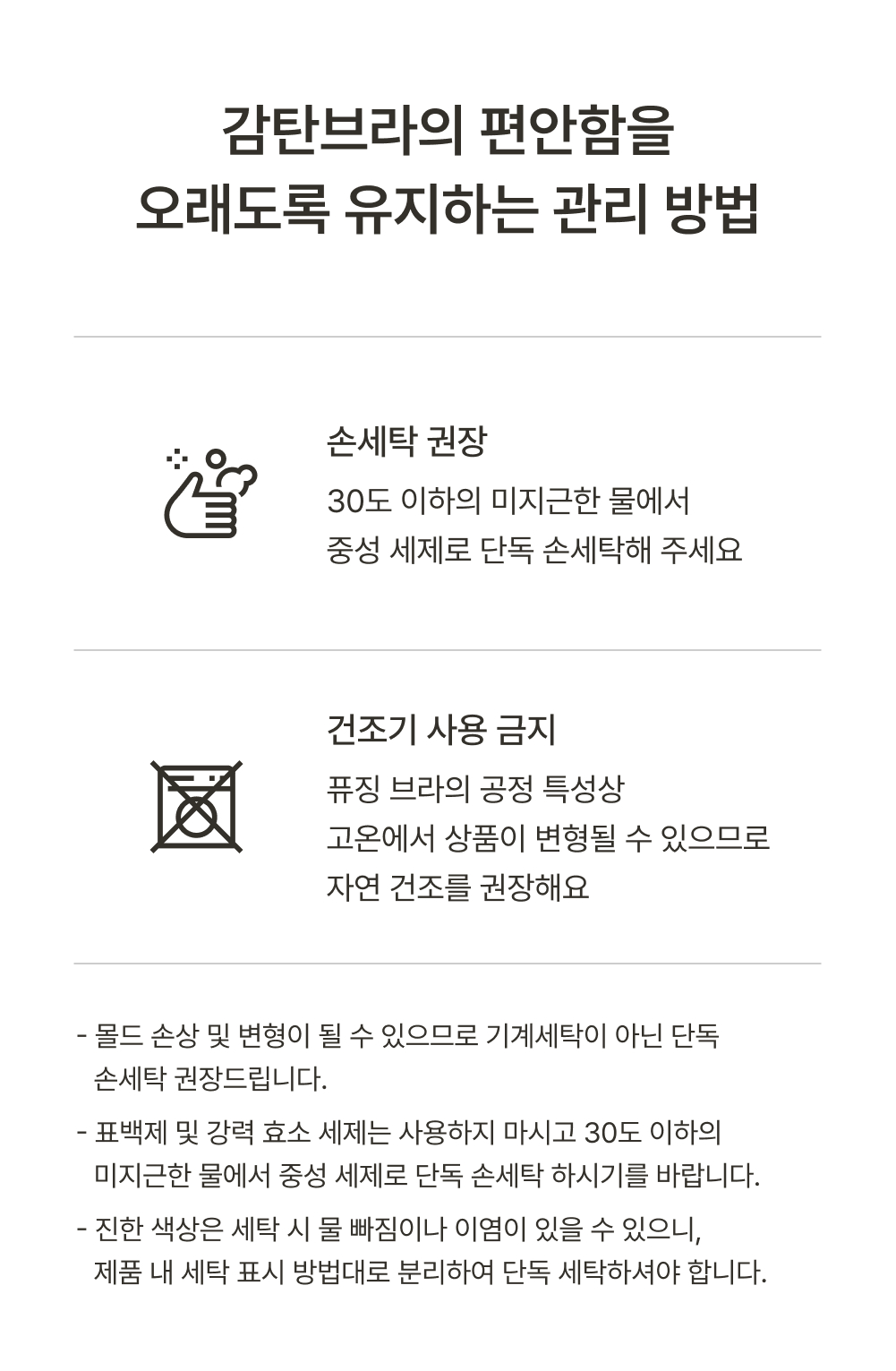 감탄브라의 편안함을
오래도록 유지하는 관리 방법

손세탁 권장

30도 이하의 미지근한 물에서
중성 세제로 단독 손세탁해 주세요

건조기 사용 금지

퓨징 브라의 공정 특성상
고온에서 상품이 변형될 수 있으므로
자연 건조를 권장해요

- 몰드 손상 및 변형이 될 수 있으므로 기계세탁이 아닌 단독 손세탁 권장드립니다.

- 표백제 및 강력 효소 세제는 사용하지 마시고 30도 이하의 미지근한 물에서 중성 세제로 단독 손세탁 하시기를 바랍니다.

- 진한 색상은 세탁 시 물 빠짐이나 이염이 있을 수 있으니, 제품 내 세탁 표시 방법대로 분리하여 단독 세탁하셔야 합니다.